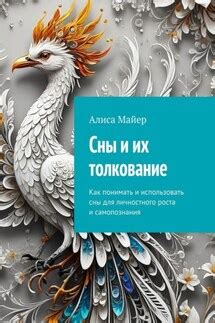 Алиса Майер

Сны и их толкование

Как понимать и использовать сны для личностного роста и самопознания